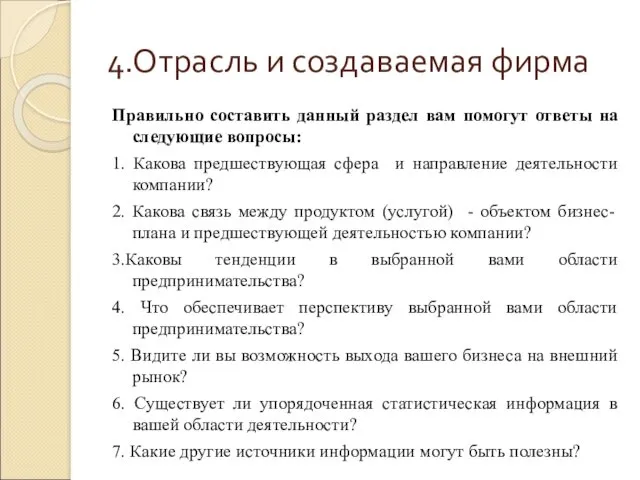 4.Отрасль и создаваемая фирма

Правильно составить данный раздел вам помогут ответы на следующие вопросы:

1. Какова предшествующая сфера и направление деятельности компании?

2. Какова связь между продуктом (услугой) - объектом бизнес-плана и предшествующей деятельностью компании?

3.Каковы тенденции в выбранной вами области предпринимательства?

4. Что обеспечивает перспективу выбранной вами области предпринимательства?

5. Видите ли вы возможность выхода вашего бизнеса на внешний рынок?

6. Существует ли упорядоченная статистическая информация в вашей области деятельности?

7. Какие другие источники информации могут быть полезны?